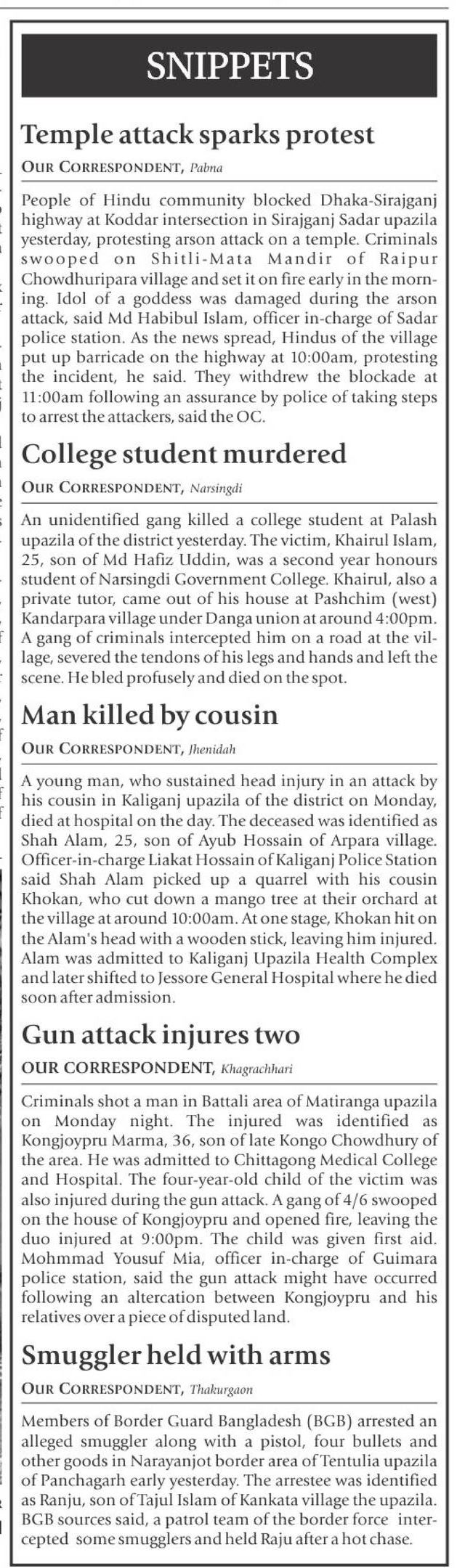 SNIPPETS

Temple attack sparks protest

OUR CORRESPONDENT, Pabna

People of Hindu community blocked Dhaka-Sirajganj highway at Koddar intersection in Sirajganj Sadar upazila yesterday, protesting arson attack on a temple. Criminals swooped on Shitli-Mata Mandir of Raipur Chowdhuripara village and set it on fire early in the morning. Idol of a goddess was damaged during the arson attack, said Md Habibul Islam, officer in-charge of Sadar police station. As the news spread, Hindus of the village put up barricade on the highway at 10:00am, protesting the incident, he said. They withdrew the blockade at 11:00am following an assurance by police of taking steps to arrest the attackers, said the OC.

College student murdered

OUR CORRESPONDENT, Narsingdi

An unidentified gang killed a college student at Palash upazila of the district yesterday. The victim, Khairul Islam, 25, son of Md Hafiz Uddin, was a second year honours student of Narsingdi Government College. Khairul, also a private tutor, came out of his house at Pashchim (west) Kandarpara village under Danga union at around 4:00pm. A gang of criminals intercepted him on a road at the village, severed the tendons of his legs and hands and left the scene. He bled profusely and died on the spot.

Man killed by cousin

OUR CORRESPONDENT, Jhenidah

A young man, who sustained head injury in an attack by his cousin in Kaliganj upazila of the district on Monday, died at hospital on the day. The deceased was identified as Shah Alam, 25, son of Ayub Hossain of Arpara village. Officer-in-charge Liakat Hossain of Kaliganj Police Station said Shah Alam picked up a quarrel with his cousin Khokan, who cut down a mango tree at their orchard at the village at around 10:00am. At one stage, Khokan hit on the Alam's head with a wooden stick, leaving him injured. Alam was admitted to Kaliganj Upazila Health Complex and later shifted to Jessore General Hospital where he died soon after admission.

Gun attack injures two

OUR CORRESPONDENT, Khagrachhari

Criminals shot a man in Battali area of Matiranga upazila on Monday night. The injured was identified as Kongjoypru Marma, 36, son of late Kongo Chowdhury of the area. He was admitted to Chittagong Medical College and Hospital. The four-year-old child of the victim was also injured during the gun attack. A gang of 4/6 swooped on the house of Kongjoypru and opened fire, leaving the duo injured at 9:00pm. The child was given first aid. Mohmmad Yousuf Mia, officer in-charge of Guimara police station, said the gun attack might have occurred following an altercation between Kongjoypru and his relatives over a piece of disputed land.

Smuggler held with arms

OUR CORRESPONDENT, Thakurgaon

Members of Border Guard Bangladesh (BGB) arrested an alleged smuggler along with a pistol, four bullets and other goods in Narayanjot border area of Tentulia upazila of Panchagarh early yesterday. The arrestee was identified as Ranju, son of Tajul Islam of Kankata village the upazila. BGB sources said, a patrol team of the border force intercepted some smugglers and held Raju after a hot chase.